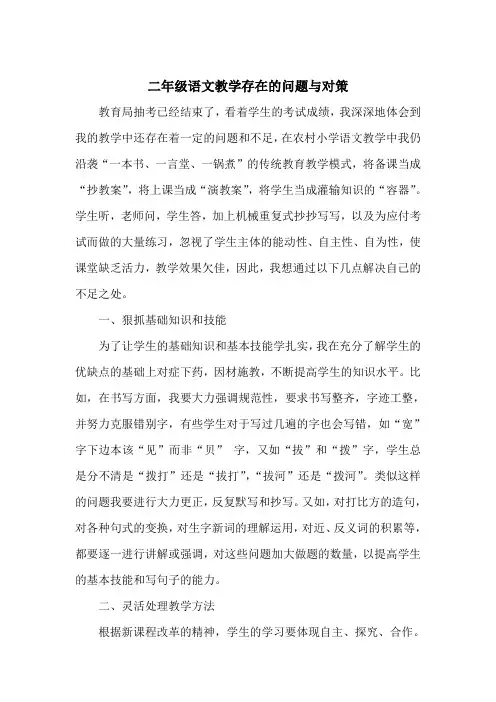 二年级语文教学存在的问题与对策

教育局抽考已经结束了，看着学生的考试成绩，我深深地体会到我的教学中还存在着一定的问题和不足，在农村小学语文教学中我仍沿袭“一本书、一言堂、一锅煮”的传统教育教学模式，将备课当成“抄教案”，将上课当成“演教案”，将学生当成灌输知识的“容器”。学生听，老师问，学生答，加上机械重复式抄抄写写，以及为应付考试而做的大量练习，忽视了学生主体的能动性、自主性、自为性，使课堂缺乏活力，教学效果欠佳，因此，我想通过以下几点解决自己的不足之处。

一、狠抓基础知识和技能

为了让学生的基础知识和基本技能学扎实，我在充分了解学生的优缺点的基础上对症下药，因材施教，不断提高学生的知识水平。比如，在书写方面，我要大力强调规范性，要求书写整齐，字迹工整，并努力克服错别字，有些学生对于写过几遍的字也会写错，如“宽”字下边本该“见”而非“贝” 字，又如“拔”和“拨”字，学生总是分不清是“拨打”还是“拔打”，“拔河”还是“拨河”。类似这样的问题我要进行大力更正，反复默写和抄写。又如，对打比方的造句，对各种句式的变换，对生字新词的理解运用，对近、反义词的积累等，都要逐一进行讲解或强调，对这些问题加大做题的数量，以提高学生的基本技能和写句子的能力。

二、灵活处理教学方法

根据新课程改革的精神，学生的学习要体现自主、探究、合作。